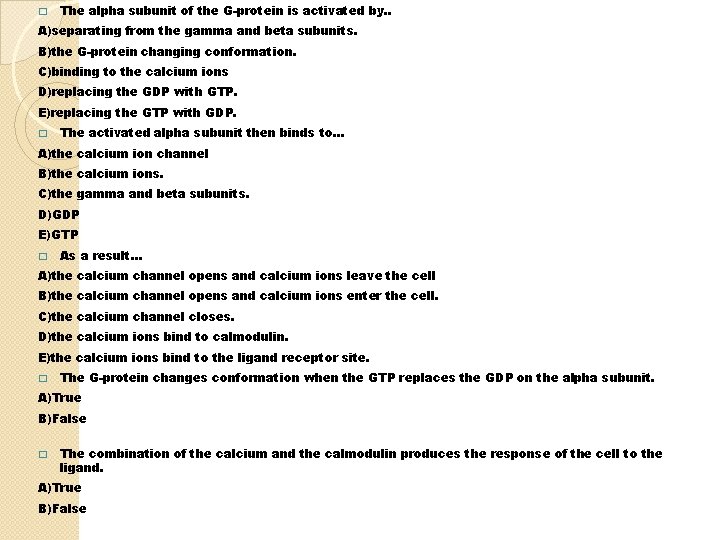 The alpha subunit of the G-protein is activated by..
A)separating from the gamma and beta subunits.
B)the G-protein changing conformation.
C)binding to the calcium ions
D)replacing the GDP with GTP.
E)replacing the GTP with GDP.

The activated alpha subunit then binds to...
A)the calcium ion channel
B)the calcium ions.
C)the gamma and beta subunits.
D)GDP
E)GTP

As a result...
A)the calcium channel opens and calcium ions leave the cell
B)the calcium channel opens and calcium ions enter the cell.
C)the calcium channel closes.
D)the calcium ions bind to calmodulin.
E)the calcium ions bind to the ligand receptor site.

The G-protein changes conformation when the GTP replaces the GDP on the alpha subunit.
A)True
B)False

The combination of the calcium and the calmodulin produces the response of the cell to the ligand.
A)True
B)False